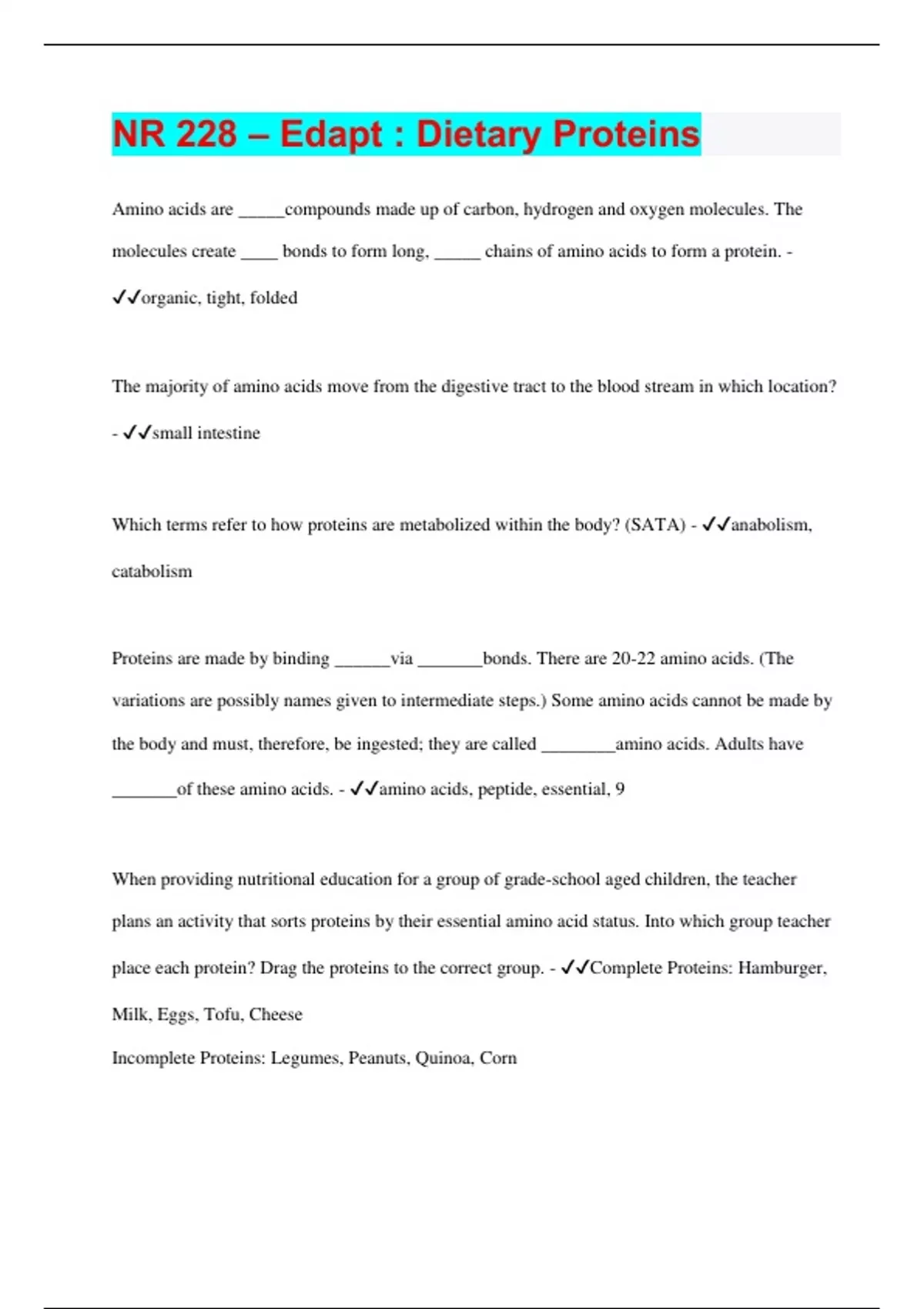 NR 228 – Edapt : Dietary Proteins

Amino acids are _____compounds made up of carbon, hydrogen and oxygen molecules. The molecules create ____ bonds to form long, _____ chains of amino acids to form a protein. - ✓✓organic, tight, folded

The majority of amino acids move from the digestive tract to the blood stream in which location? - ✓✓small intestine

Which terms refer to how proteins are metabolized within the body? (SATA) - ✓✓anabolism, catabolism

Proteins are made by binding ______via _______bonds. There are 20-22 amino acids. (The variations are possibly names given to intermediate steps.) Some amino acids cannot be made by the body and must, therefore, be ingested; they are called ________amino acids. Adults have _______of these amino acids. - ✓✓amino acids, peptide, essential, 9

When providing nutritional education for a group of grade-school aged children, the teacher plans an activity that sorts proteins by their essential amino acid status. Into which group teacher place each protein? Drag the proteins to the correct group. - ✓✓Complete Proteins: Hamburger, Milk, Eggs, Tofu, Cheese

Incomplete Proteins: Legumes, Peanuts, Quinoa, Corn